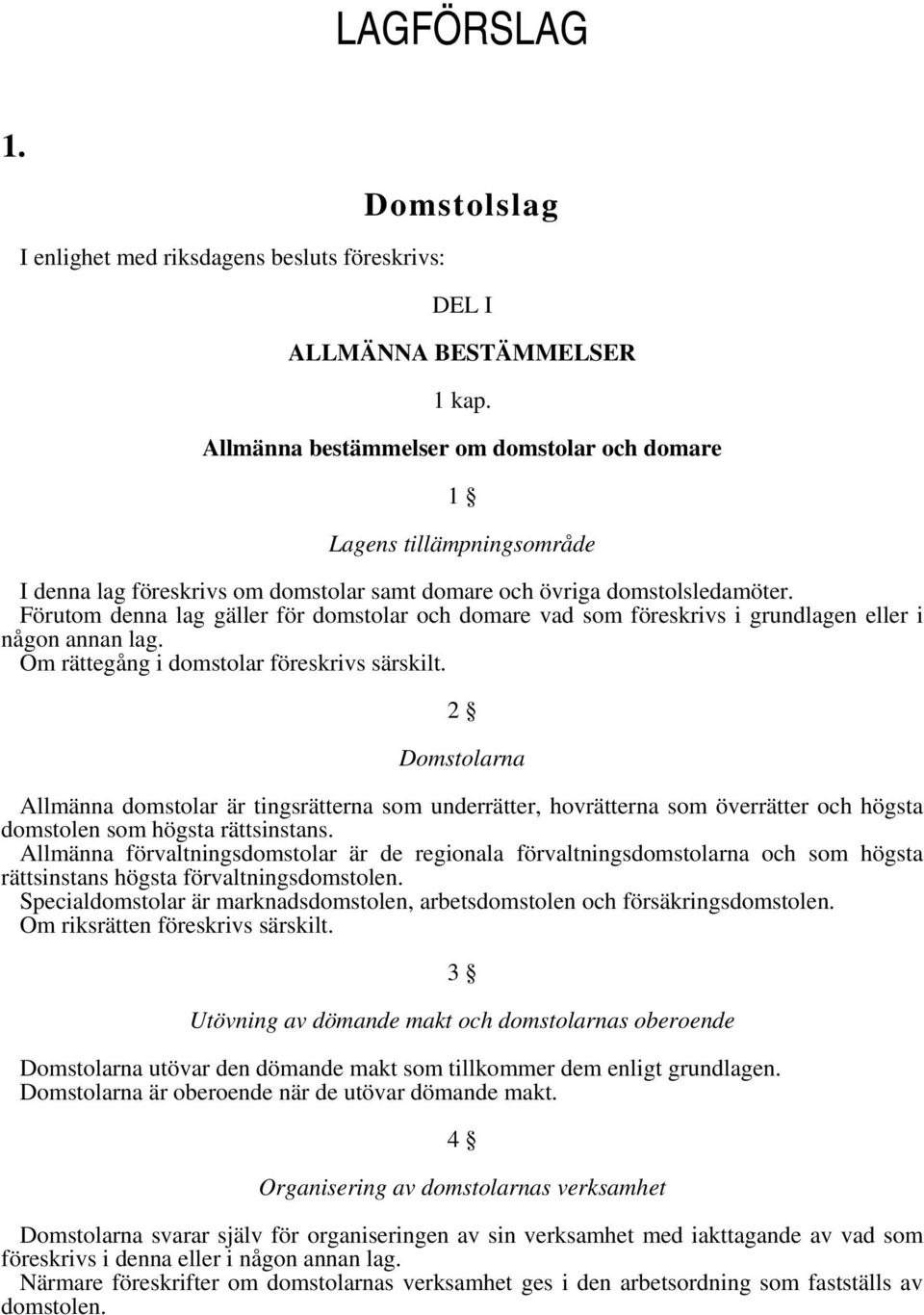 LAGFÖRSLAG

1.

Domstolslag

I enlighet med riksdagens besluts föreskrivs:

DEL I

ALLMÄNNA BESTÄMMELSER

1 kap.

Allmänna bestämmelser om domstolar och domare

1 §

Lagens tillämpningsområde

I denna lag föreskrivs om domstolar samt domare och övriga domstolsledamöter.
Förutom denna lag gäller för domstolar och domare vad som föreskrivs i grundlagen eller i någon annan lag.
Om rättegång i domstolar föreskrivs särskilt.

2 §

Domstolarna

Allmänna domstolar är tingsrätterna som underrätter, hovrätterna som överrätter och högsta domstolen som högsta rättsinstans.
Allmänna förvaltningsdomstolar är de regionala förvaltningsdomstolarna och som högsta rättsinstans högsta förvaltningsdomstolen.
Specialdomstolar är marknadsdomstolen, arbetsdomstolen och försäkringsdomstolen.
Om riksrätten föreskrivs särskilt.

3 §

Utövning av dömande makt och domstolarnas oberoende

Domstolarna utövar den dömande makt som tillkommer dem enligt grundlagen.
Domstolarna är oberoende när de utövar dömande makt.

4 §

Organisering av domstolarnas verksamhet

Domstolarna svarar själv för organiseringen av sin verksamhet med iakttagande av vad som föreskrivs i denna eller i någon annan lag.
Närmare föreskrifter om domstolarnas verksamhet ges i den arbetsordning som fastställs av domstolen.